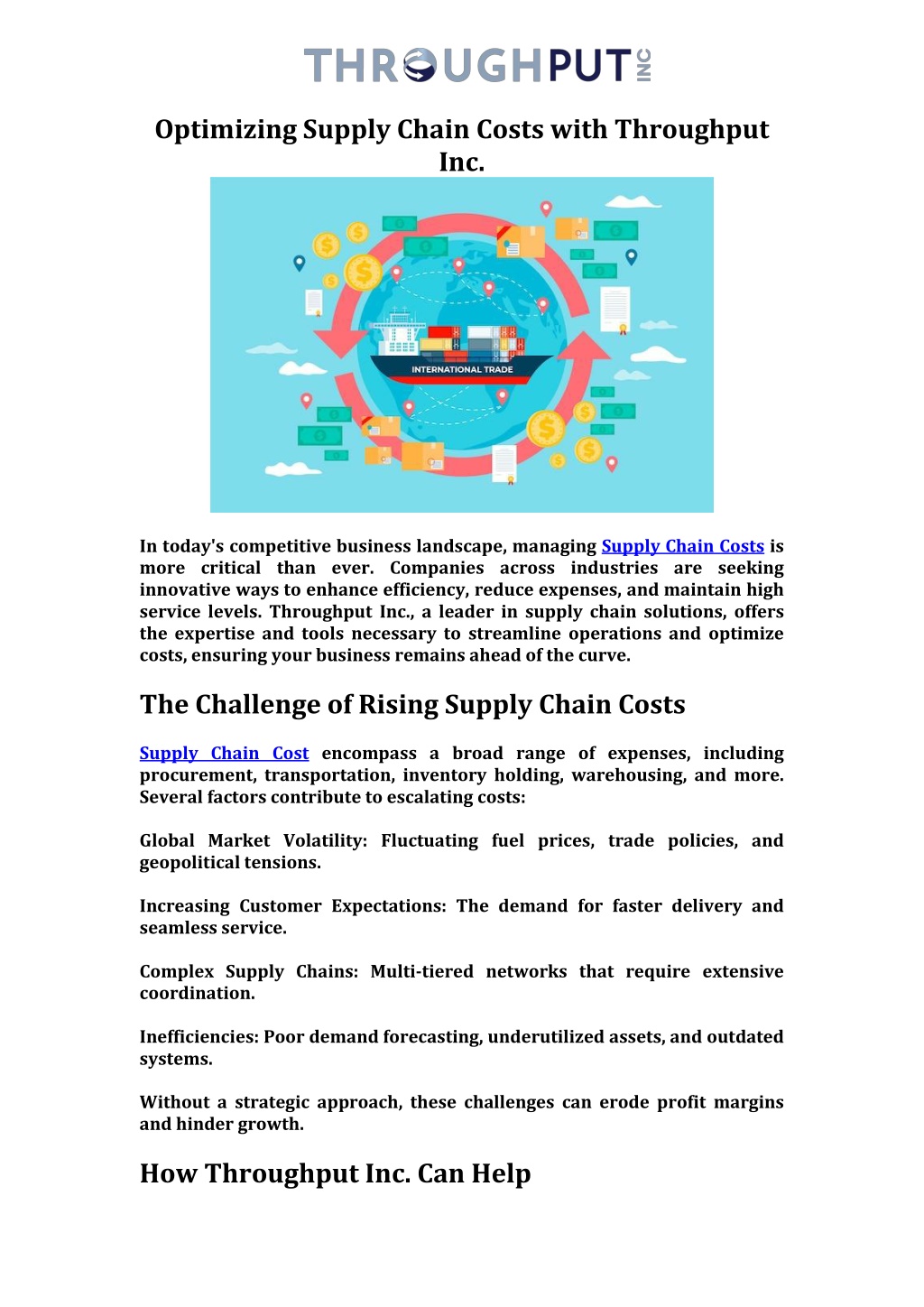 THROUGHPUT INC

Optimizing Supply Chain Costs with Throughput Inc.

INTERNATIONAL TRADE

In today's competitive business landscape, managing Supply Chain Costs is more critical than ever. Companies across industries are seeking innovative ways to enhance efficiency, reduce expenses, and maintain high service levels. Throughput Inc., a leader in supply chain solutions, offers the expertise and tools necessary to streamline operations and optimize costs, ensuring your business remains ahead of the curve.

The Challenge of Rising Supply Chain Costs

Supply Chain Cost encompass a broad range of expenses, including procurement, transportation, inventory holding, warehousing, and more. Several factors contribute to escalating costs:

Global Market Volatility: Fluctuating fuel prices, trade policies, and geopolitical tensions.

Increasing Customer Expectations: The demand for faster delivery and seamless service.

Complex Supply Chains: Multi-tiered networks that require extensive coordination.

Inefficiencies: Poor demand forecasting, underutilized assets, and outdated systems.

Without a strategic approach, these challenges can erode profit margins and hinder growth.

How Throughput Inc. Can Help